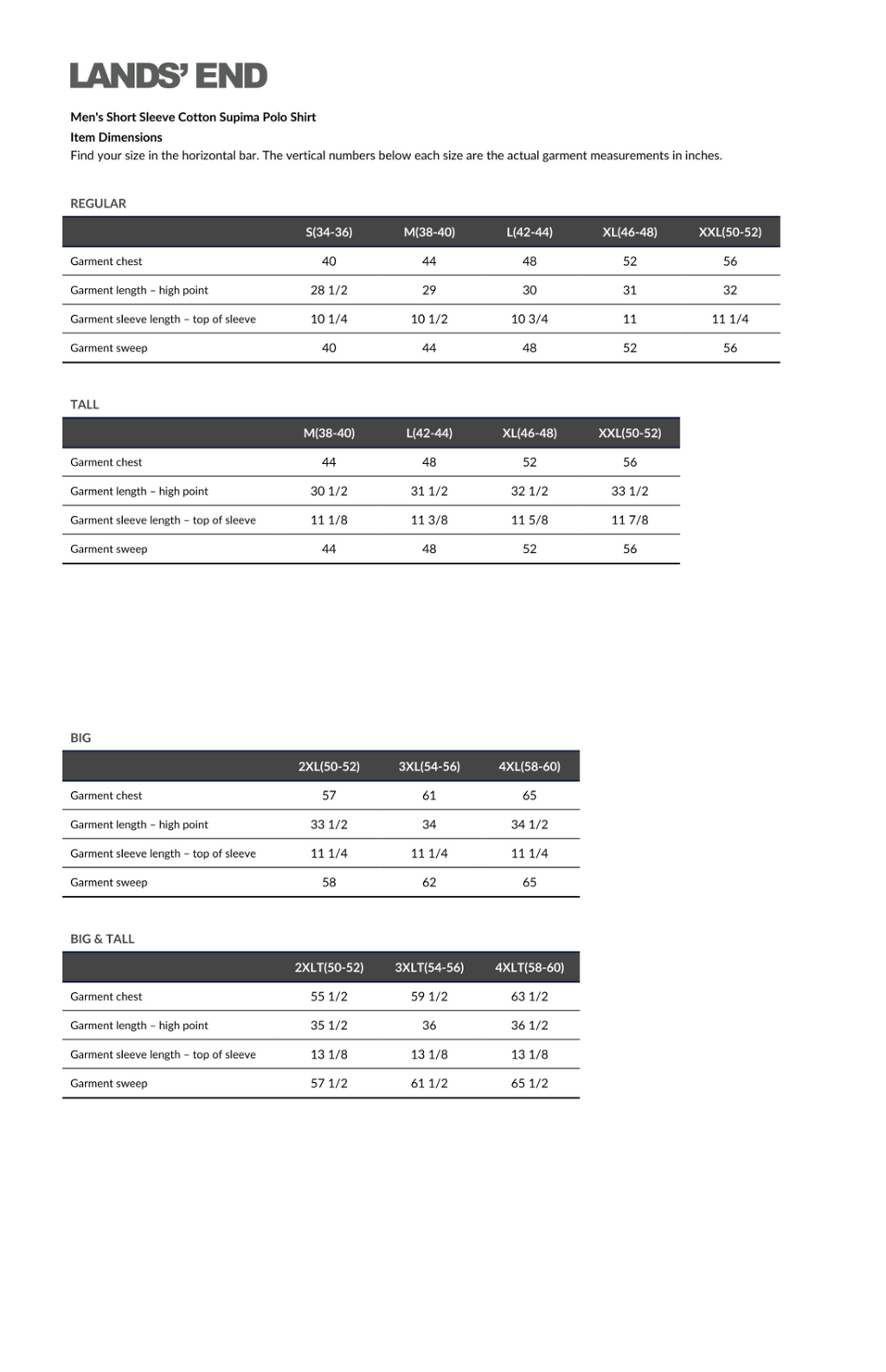 LANDS' END

Men's Short Sleeve Cotton Supima Polo Shirt
Item Dimensions
Find your size in the horizontal bar. The vertical numbers below each size are the actual garment measurements in inches.

REGULAR

|  | S(34-36) | M(38-40) | L(42-44) | XL(46-48) | XXL(50-52) |
|---|---|---|---|---|---|
| Garment chest | 40 | 44 | 48 | 52 | 56 |
| Garment length – high point | 28 1/2 | 29 | 30 | 31 | 32 |
| Garment sleeve length – top of sleeve | 10 1/4 | 10 1/2 | 10 3/4 | 11 | 11 1/4 |
| Garment sweep | 40 | 44 | 48 | 52 | 56 |

TALL

|  | M(38-40) | L(42-44) | XL(46-48) | XXL(50-52) |
|---|---|---|---|---|
| Garment chest | 44 | 48 | 52 | 56 |
| Garment length – high point | 30 1/2 | 31 1/2 | 32 1/2 | 33 1/2 |
| Garment sleeve length – top of sleeve | 11 1/8 | 11 3/8 | 11 5/8 | 11 7/8 |
| Garment sweep | 44 | 48 | 52 | 56 |

BIG

|  | 2XL(50-52) | 3XL(54-56) | 4XL(58-60) |
|---|---|---|---|
| Garment chest | 57 | 61 | 65 |
| Garment length – high point | 33 1/2 | 34 | 34 1/2 |
| Garment sleeve length – top of sleeve | 11 1/4 | 11 1/4 | 11 1/4 |
| Garment sweep | 58 | 62 | 65 |

BIG & TALL

|  | 2XLT(50-52) | 3XLT(54-56) | 4XLT(58-60) |
|---|---|---|---|
| Garment chest | 55 1/2 | 59 1/2 | 63 1/2 |
| Garment length – high point | 35 1/2 | 36 | 36 1/2 |
| Garment sleeve length – top of sleeve | 13 1/8 | 13 1/8 | 13 1/8 |
| Garment sweep | 57 1/2 | 61 1/2 | 65 1/2 |